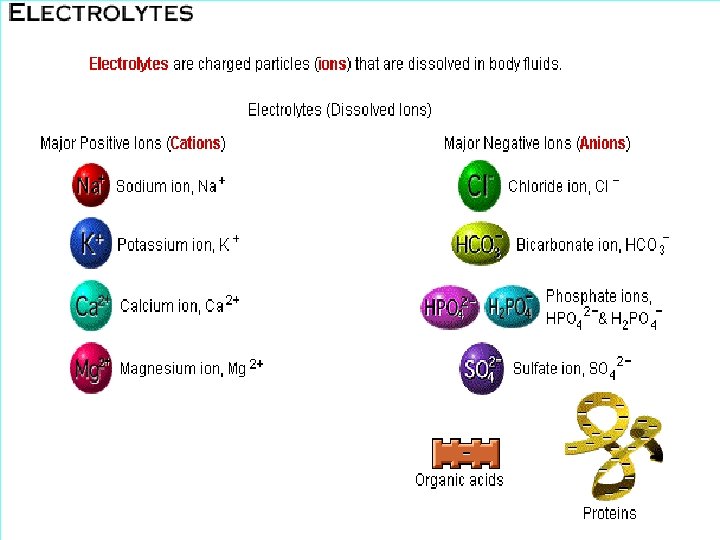 ELECTROLYTES

Electrolytes are charged particles (ions) that are dissolved in body fluids.

Electrolytes (Dissolved Ions)

Major Positive Ions (Cations)

$Na^+$ Sodium ion, $Na^+$

$K^+$ Potassium ion, $K^+$

$Ca^{2+}$ Calcium ion, $Ca^{2+}$

$Mg^{2+}$ Magnesium ion, $Mg^{2+}$

Major Negative Ions (Anions)

$Cl^-$ Chloride ion, $Cl^-$

$HCO_3^-$ Bicarbonate ion, $HCO_3^-$

$HPO_4^{2-}$ $H_2PO_4^-$ Phosphate ions, $HPO_4^{2-}$ & $H_2PO_4^-$

$SO_4^{2-}$ Sulfate ion, $SO_4^{2-}$

Organic acids

Proteins